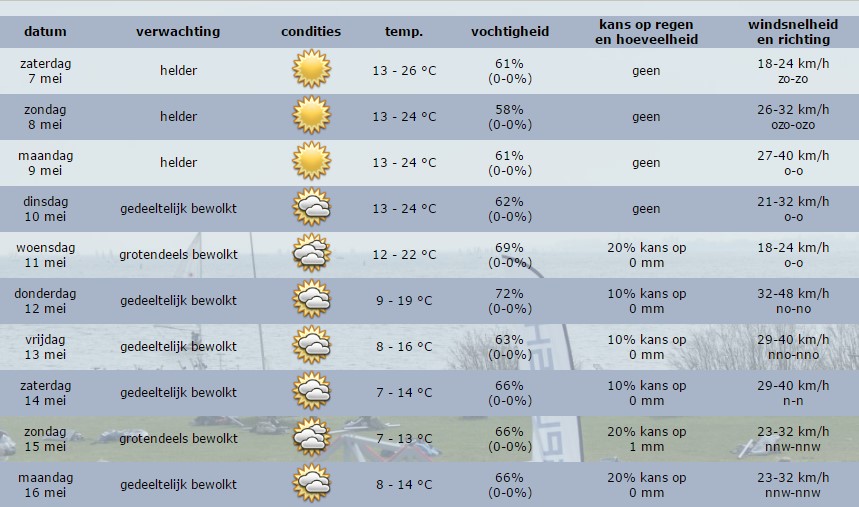 | datum | verwachting | condities | temp. | vochtigheid | kans op regen en hoeveelheid | windsnelheid en richting |
|---|---|---|---|---|---|---|
| zaterdag 7 mei | helder | | 13 - 26 °C | 61% (0-0%) | geen | 18-24 km/h zo-zo |
| zondag 8 mei | helder | | 13 - 24 °C | 58% (0-0%) | geen | 26-32 km/h ozo-ozo |
| maandag 9 mei | helder | | 13 - 24 °C | 61% (0-0%) | geen | 27-40 km/h o-o |
| dinsdag 10 mei | gedeeltelijk bewolkt | | 13 - 24 °C | 62% (0-0%) | geen | 21-32 km/h o-o |
| woensdag 11 mei | grotendeels bewolkt | | 12 - 22 °C | 69% (0-0%) | 20% kans op 0 mm | 18-24 km/h o-o |
| donderdag 12 mei | gedeeltelijk bewolkt | | 9 - 19 °C | 72% (0-0%) | 10% kans op 0 mm | 32-48 km/h no-no |
| vrijdag 13 mei | gedeeltelijk bewolkt | | 8 - 16 °C | 63% (0-0%) | 10% kans op 0 mm | 29-40 km/h nno-nno |
| zaterdag 14 mei | gedeeltelijk bewolkt | | 7 - 14 °C | 66% (0-0%) | 10% kans op 0 mm | 29-40 km/h n-n |
| zondag 15 mei | grotendeels bewolkt | | 7 - 13 °C | 66% (0-0%) | 20% kans op 1 mm | 23-32 km/h nnw-nnw |
| maandag 16 mei | gedeeltelijk bewolkt | | 8 - 14 °C | 66% (0-0%) | 20% kans op 0 mm | 23-32 km/h nnw-nnw |